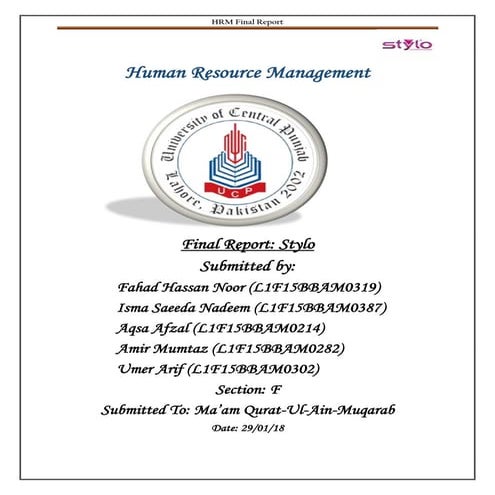 HRM Final Report

stylo

Human Resource Management

University of Central Punjab
UCP
Lahore, Pakistan 2002

Final Report: Stylo

Submitted by:

Fahad Hassan Noor (L1F15BBAM0319)

Isma Saeeda Nadeem (L1F15BBAM0387)

Aqsa Afzal (L1F15BBAM0214)

Amir Mumtaz (L1F15BBAM0282)

Umer Arif (L1F15BBAM0302)

Section: F

Submitted To: Ma'am Qurat-Ul-Ain-Muqarab

Date: 29/01/18